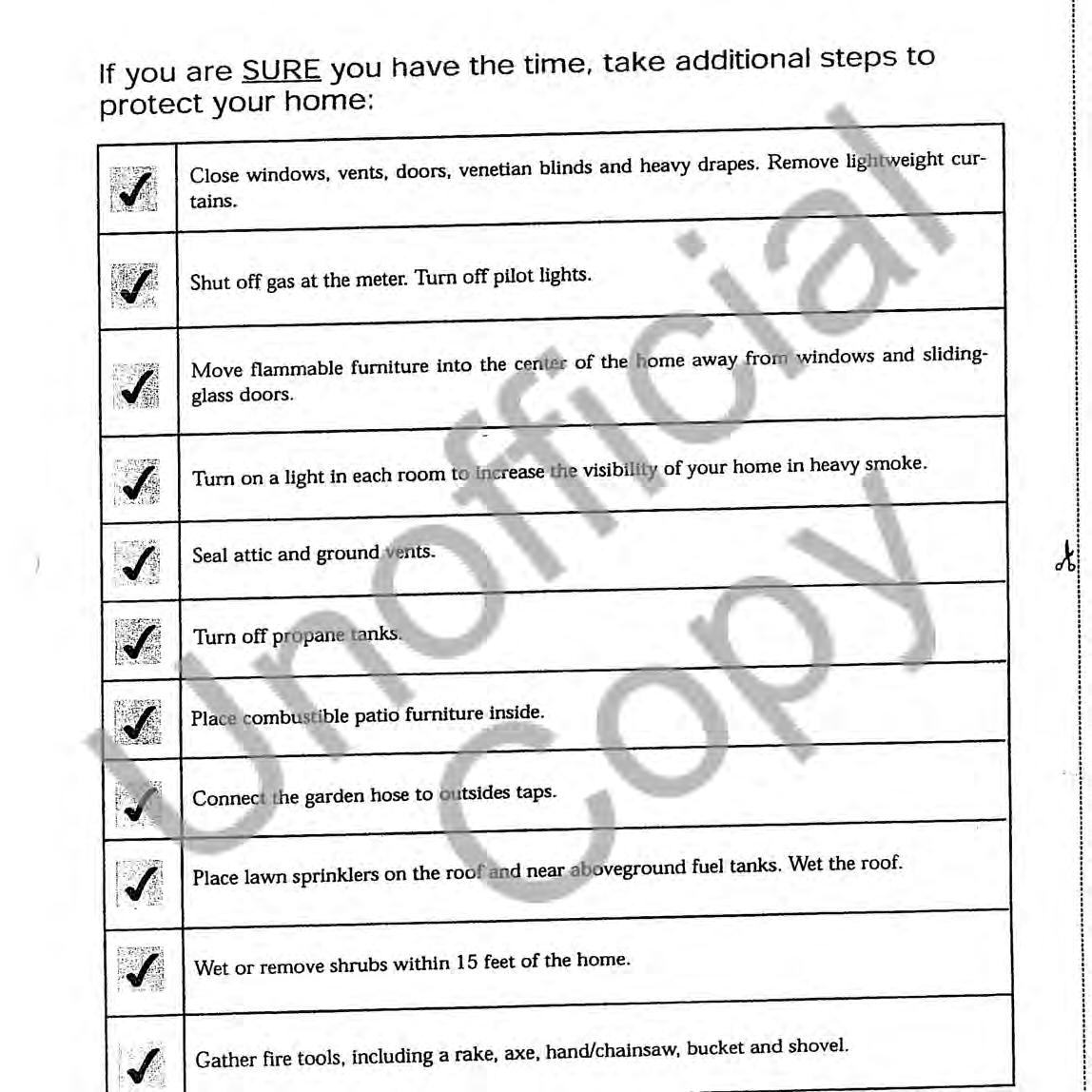 If you are SURE you have the time, take additional steps to protect your home:

| | |
|---|---|
| ✓ | Close windows, vents, doors, venetian blinds and heavy drapes. Remove lightweight curtains. |
| ✓ | Shut off gas at the meter. Turn off pilot lights. |
| ✓ | Move flammable furniture into the center of the home away from windows and sliding-glass doors. |
| ✓ | Turn on a light in each room to increase the visibility of your home in heavy smoke. |
| ✓ | Seal attic and ground vents. |
| ✓ | Turn off propane tanks. |
| ✓ | Place combustible patio furniture inside. |
| ✓ | Connect the garden hose to outsides taps. |
| ✓ | Place lawn sprinklers on the roof and near aboveground fuel tanks. Wet the roof. |
| ✓ | Wet or remove shrubs within 15 feet of the home. |
| ✓ | Gather fire tools, including a rake, axe, hand/chainsaw, bucket and shovel. |

Unofficial Copy